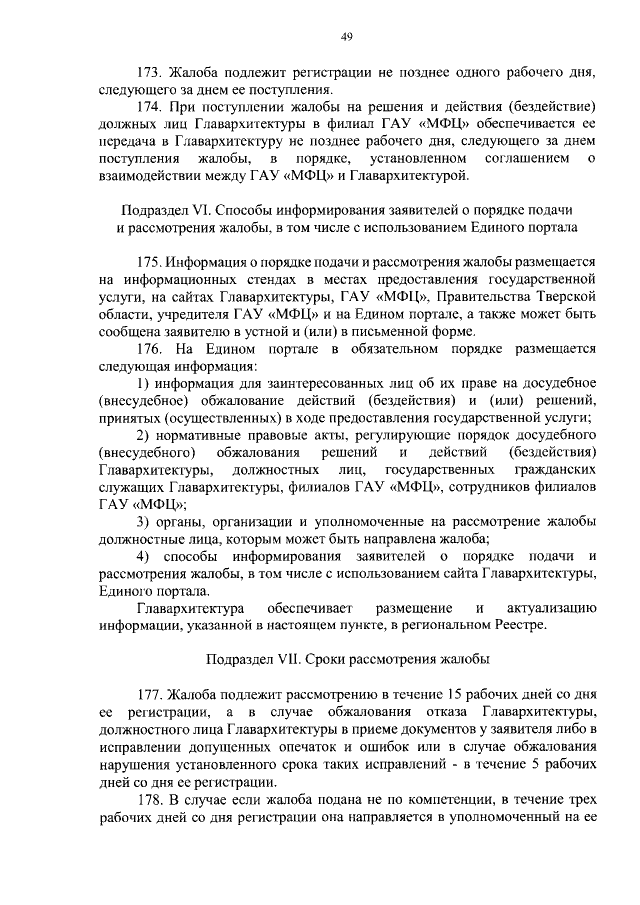 49

173. Жалоба подлежит регистрации не позднее одного рабочего дня, следующего за днем ее поступления.

174. При поступлении жалобы на решения и действия (бездействие) должных лиц Главархитектуры в филиал ГАУ «МФЦ» обеспечивается ее передача в Главархитектуру не позднее рабочего дня, следующего за днем поступления жалобы, в порядке, установленном соглашением о взаимодействии между ГАУ «МФЦ» и Главархитектурой.

Подраздел VI. Способы информирования заявителей о порядке подачи и рассмотрения жалобы, в том числе с использованием Единого портала

175. Информация о порядке подачи и рассмотрения жалобы размещается на информационных стендах в местах предоставления государственной услуги, на сайтах Главархитектуры, ГАУ «МФЦ», Правительства Тверской области, учредителя ГАУ «МФЦ» и на Едином портале, а также может быть сообщена заявителю в устной и (или) в письменной форме.

176. На Едином портале в обязательном порядке размещается следующая информация:

1) информация для заинтересованных лиц об их праве на досудебное (внесудебное) обжалование действий (бездействия) и (или) решений, принятых (осуществленных) в ходе предоставления государственной услуги;

2) нормативные правовые акты, регулирующие порядок досудебного (внесудебного) обжалования решений и действий (бездействия) Главархитектуры, должностных лиц, государственных гражданских служащих Главархитектуры, филиалов ГАУ «МФЦ», сотрудников филиалов ГАУ «МФЦ»;

3) органы, организации и уполномоченные на рассмотрение жалобы должностные лица, которым может быть направлена жалоба;

4) способы информирования заявителей о порядке подачи и рассмотрения жалобы, в том числе с использованием сайта Главархитектуры, Единого портала.

Главархитектура обеспечивает размещение и актуализацию информации, указанной в настоящем пункте, в региональном Реестре.

Подраздел VII. Сроки рассмотрения жалобы

177. Жалоба подлежит рассмотрению в течение 15 рабочих дней со дня ее регистрации, а в случае обжалования отказа Главархитектуры, должностного лица Главархитектуры в приеме документов у заявителя либо в исправлении допущенных опечаток и ошибок или в случае обжалования нарушения установленного срока таких исправлений - в течение 5 рабочих дней со дня ее регистрации.

178. В случае если жалоба подана не по компетенции, в течение трех рабочих дней со дня регистрации она направляется в уполномоченный на ее